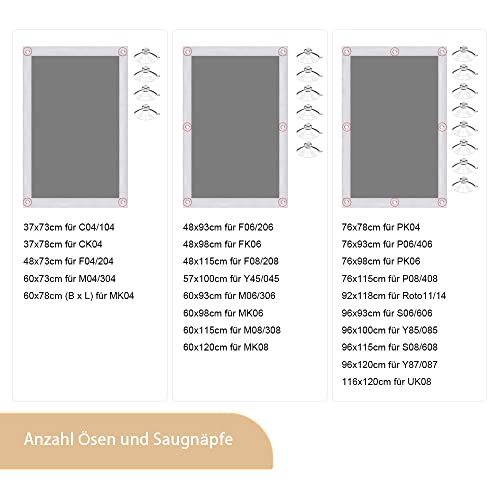 37x73cm für C04/104
37x78cm für CK04
48x73cm für F04/204
60x73cm für M04/304
60x78cm (B x L) für MK04

48x93cm für F06/206
48x98cm für FK06
48x115cm für F08/208
57x100cm für Y45/045
60x93cm für M06/306
60x98cm für MK06
60x115cm für M08/308
60x120cm für MK08

76x78cm für PK04
76x93cm für P06/406
76x98cm für PK06
76x115cm für P08/408
92x118cm für Roto11/14
96x93cm für S06/606
96x100cm für Y85/085
96x115cm für S08/608
96x120cm für Y87/087
116x120cm für UK08

Anzahl Ösen und Saugnäpfe